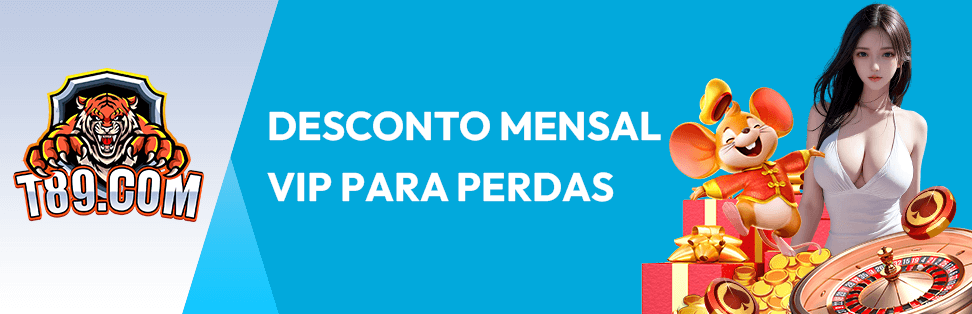 T89.COM

DESCONTO MENSAL
VIP PARA PERDAS